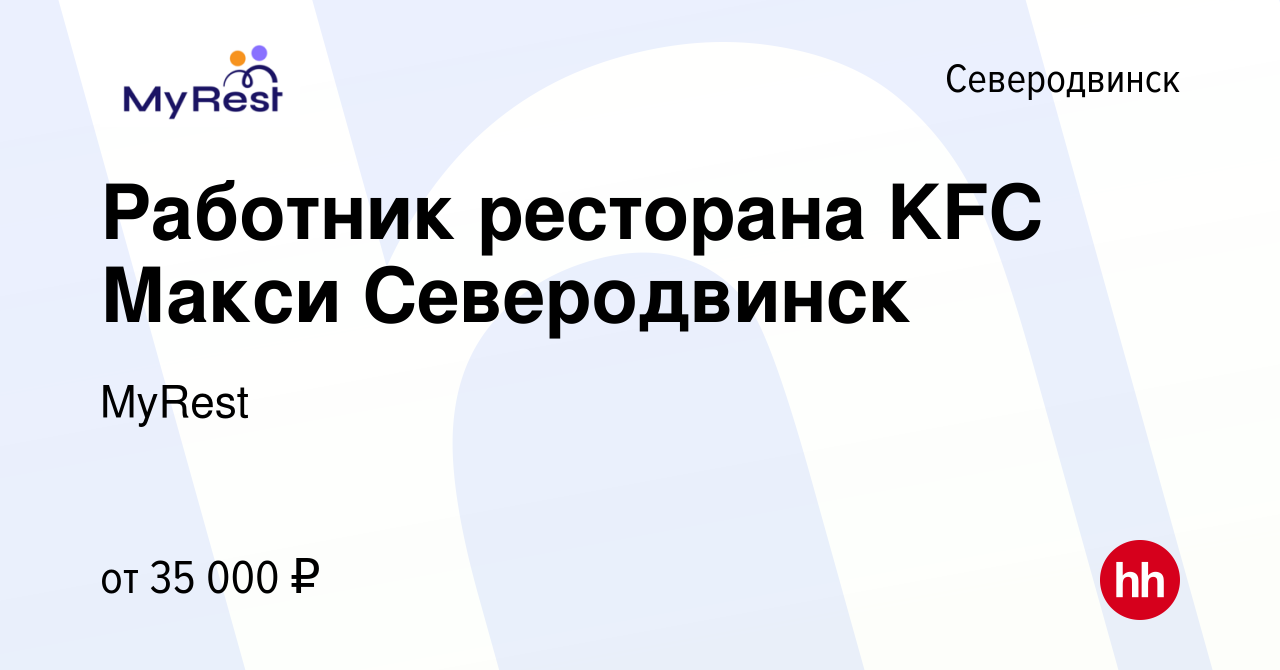 MyRest

Северодвинск

Работник ресторана KFC Макси Северодвинск

MyRest

от 35 000 ₽

hh